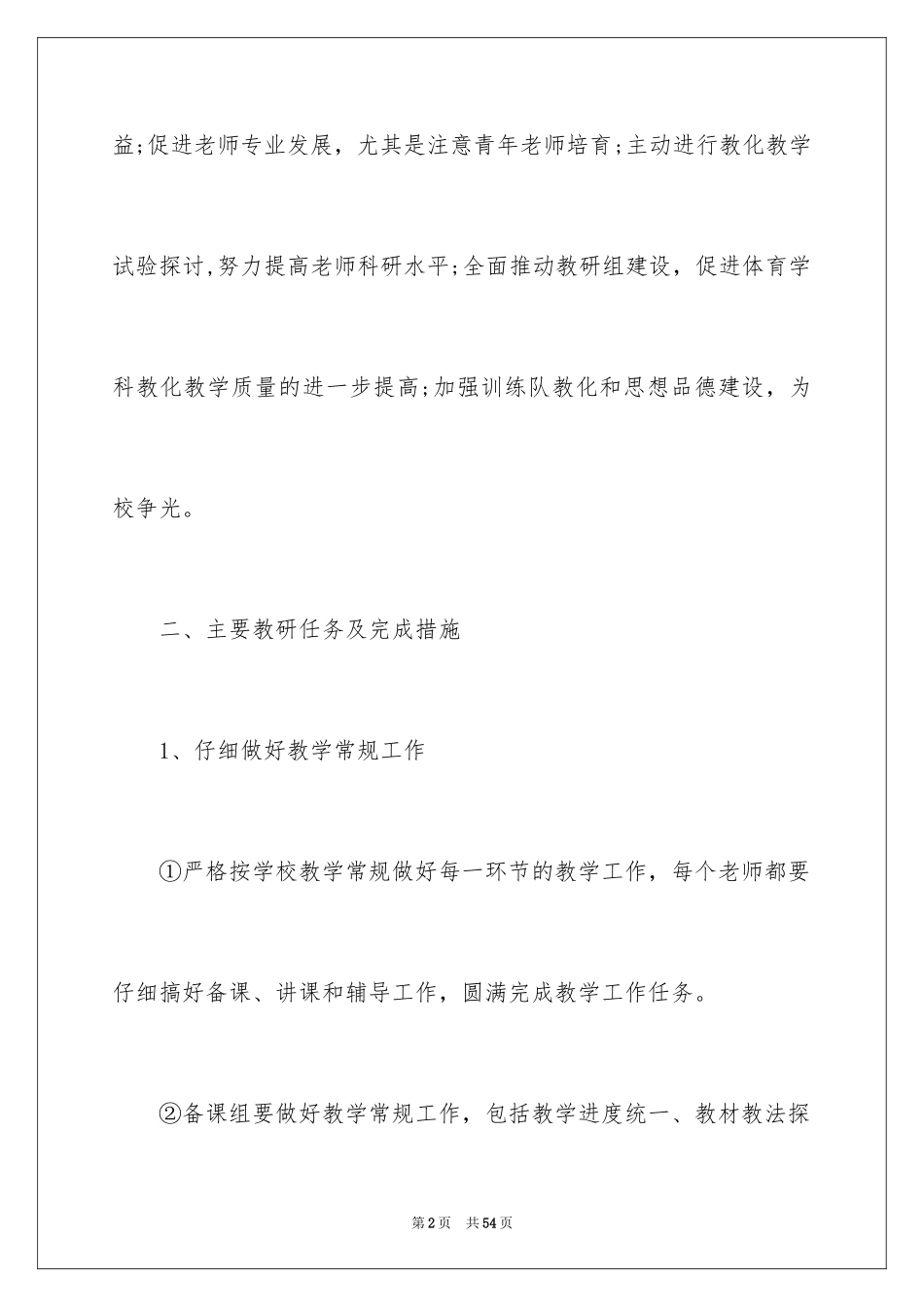 益;促进老师专业发展，尤其是注意青年老师培育;主动进行教化教学试验探讨,努力提高老师科研水平;全面推动教研组建设，促进体育学科教化教学质量的进一步提高;加强训练队教化和思想品德建设，为校争光。

二、主要教研任务及完成措施

1、仔细做好教学常规工作

①严格按学校教学常规做好每一环节的教学工作，每个老师都要仔细搞好备课、讲课和辅导工作，圆满完成教学工作任务。

②备课组要做好教学常规工作，包括教学进度统一、教材教法探

第2页 共54页